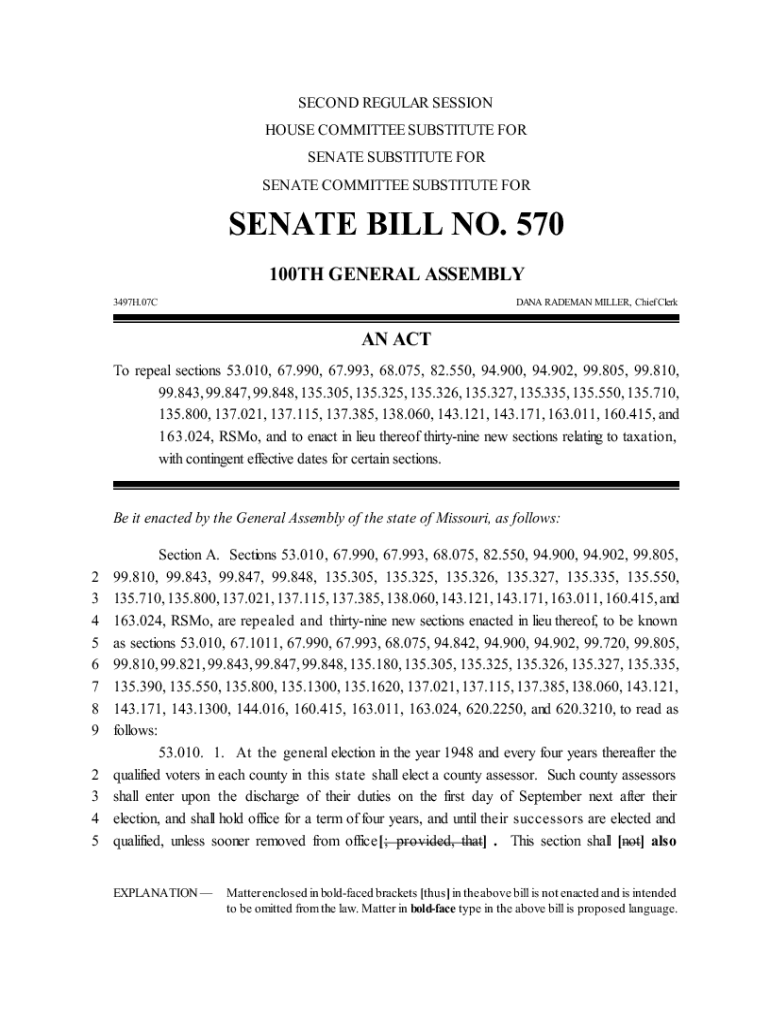 SECOND REGULAR SESSION
HOUSE COMMITTEE SUBSTITUTE FOR
SENATE SUBSTITUTE FOR
SENATE COMMITTEE SUBSTITUTE FOR

SENATE BILL NO. 570

100TH GENERAL ASSEMBLY

3497H.07C

DANA RADEMAN MILLER, Chief Clerk

AN ACT

To repeal sections 53.010, 67.990, 67.993, 68.075, 82.550, 94.900, 94.902, 99.805, 99.810, 99.843, 99.847, 99.848, 135.305, 135.325, 135.326, 135.327, 135.335, 135.550, 135.710, 135.800, 137.021, 137.115, 137.385, 138.060, 143.121, 143.171, 163.011, 160.415, and 163.024, RSMo, and to enact in lieu thereof thirty-nine new sections relating to taxation, with contingent effective dates for certain sections.

Be it enacted by the General Assembly of the state of Missouri, as follows:

Section A. Sections 53.010, 67.990, 67.993, 68.075, 82.550, 94.900, 94.902, 99.805, 2 99.810, 99.843, 99.847, 99.848, 135.305, 135.325, 135.326, 135.327, 135.335, 135.550, 3 135.710, 135.800, 137.021, 137.115, 137.385, 138.060, 143.121, 143.171, 163.011, 160.415, and 4 163.024, RSMo, are repealed and thirty-nine new sections enacted in lieu thereof, to be known 5 as sections 53.010, 67.1011, 67.990, 67.993, 68.075, 94.842, 94.900, 94.902, 99.720, 99.805, 6 99.810, 99.821, 99.843, 99.847, 99.848, 135.180, 135.305, 135.325, 135.326, 135.327, 135.335, 7 135.390, 135.550, 135.800, 135.1300, 135.1620, 137.021, 137.115, 137.385, 138.060, 143.121, 8 143.171, 143.1300, 144.016, 160.415, 163.011, 163.024, 620.2250, and 620.3210, to read as 9 follows:

53.010. 1. At the general election in the year 1948 and every four years thereafter the 2 qualified voters in each county in this state shall elect a county assessor. Such county assessors 3 shall enter upon the discharge of their duties on the first day of September next after their 4 election, and shall hold office for a term of four years, and until their successors are elected and 5 qualified, unless sooner removed from office [; provided, that] . This section shall [not] also

EXPLANATION — Matter enclosed in bold-faced brackets [thus] in the above bill is not enacted and is intended to be omitted from the law. Matter in bold-face type in the above bill is proposed language.